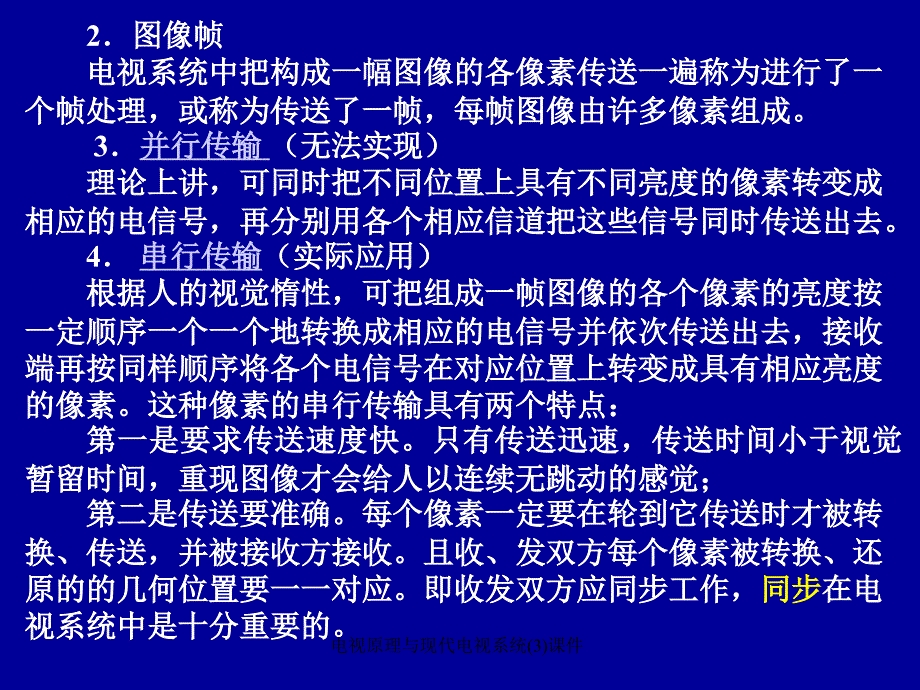 2．图像帧

电视系统中把构成一幅图像的各像素传送一遍称为进行了一个帧处理，或称为传送了一帧，每帧图像由许多像素组成。

3．并行传输（无法实现）

理论上讲，可同时把不同位置上具有不同亮度的像素转变成相应的电信号，再分别用各个相应信道把这些信号同时传送出去。

4．串行传输（实际应用）

根据人的视觉惰性，可把组成一帧图像的各个像素的亮度按一定顺序一个一个地转换成相应的电信号并依次传送出去，接收端再按同样顺序将各个电信号在对应位置上转变成具有相应亮度的像素。这种像素的串行传输具有两个特点：

第一是要求传送速度快。只有传送迅速，传送时间小于视觉暂留时间，重现图像才会给人以连续无跳动的感觉；

第二是传送要准确。每个像素一定要在轮到它传送时才被转换、传送，并被接收方接收。且收、发双方每个像素被转换、还原的的几何位置要一一对应。即收发双方应同步工作，同步在电视系统中是十分重要的。

电视原理与现代电视系统(3)课件